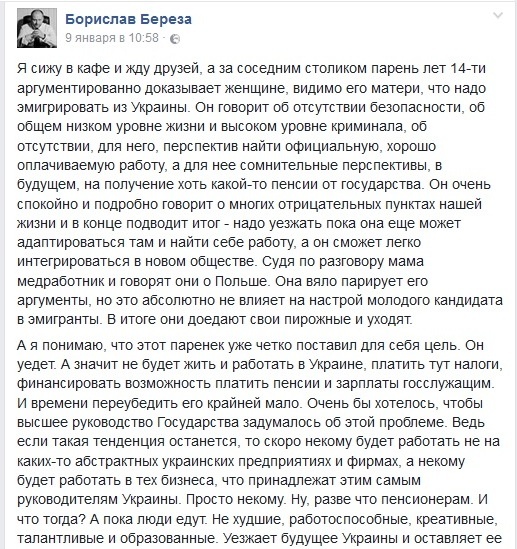 Борислав Береза
9 января в 10:58 ·

Я сижу в кафе и жду друзей, а за соседним столиком парень лет 14-ти аргументированно доказывает женщине, видимо его матери, что надо эмигрировать из Украины. Он говорит об отсутствии безопасности, об общем низком уровне жизни и высоком уровне криминала, об отсутствии, для него, перспектив найти официальную, хорошо оплачиваемую работу, а для нее сомнительные перспективы, в будущем, на получение хоть какой-то пенсии от государства. Он очень спокойно и подробно говорит о многих отрицательных пунктах нашей жизни и в конце подводит итог - надо уезжать пока она еще может адаптироваться там и найти себе работу, а он сможет легко интегрироваться в новом обществе. Судя по разговору мама медработник и говорят они о Польше. Она вяло парирует его аргументы, но это абсолютно не влияет на настрой молодого кандидата в эмигранты. В итоге они доедают свои пирожные и уходят.

А я понимаю, что этот паренек уже четко поставил для себя цель. Он уедет. А значит не будет жить и работать в Украине, платить тут налоги, финансировать возможность платить пенсии и зарплаты госслужащим. И времени переубедить его крайней мало. Очень бы хотелось, чтобы высшее руководство Государства задумалось об этой проблеме. Ведь если такая тенденция останется, то скоро некому будет работать не на каких-то абстрактных украинских предприятиях и фирмах, а некому будет работать в тех бизнеса, что принадлежат этим самым руководителям Украины. Просто некому. Ну, разве что пенсионерам. И что тогда? А пока люди едут. Не худшие, работоспособные, креативные, талантливые и образованные. Уезжает будущее Украины и оставляет ее